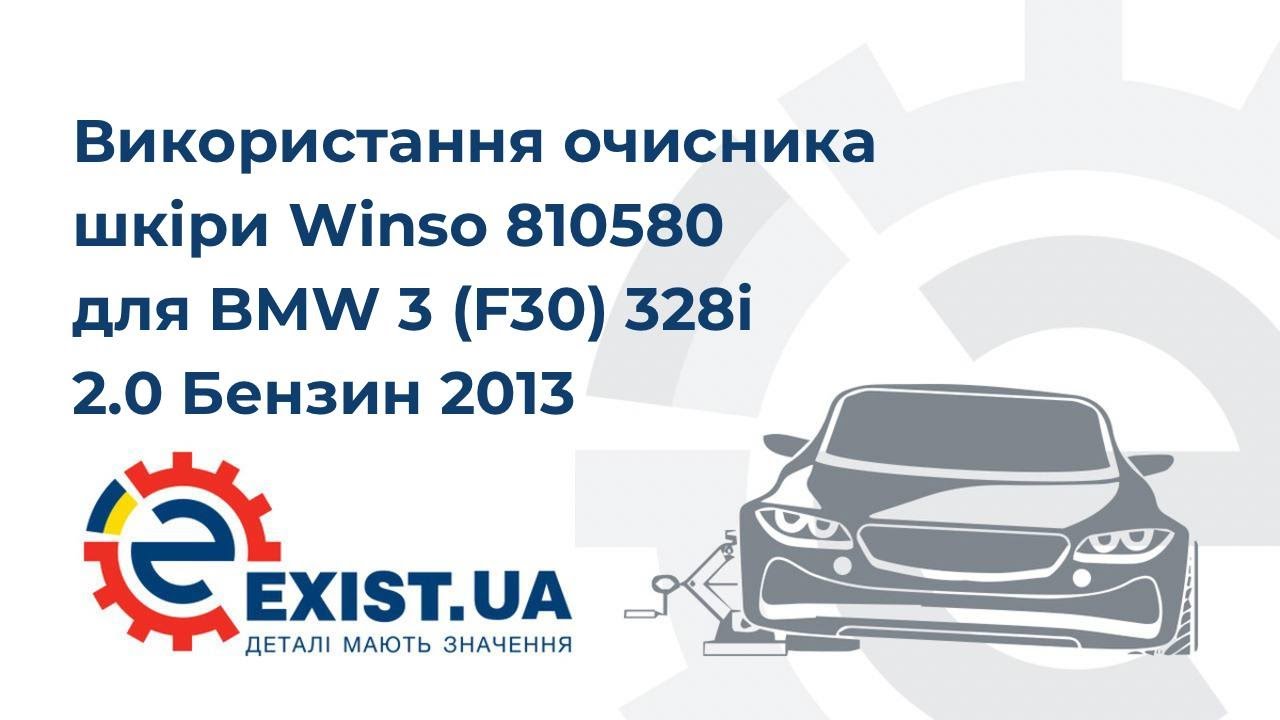 Використання очисника шкіри Winso 810580 для BMW 3 (F30) 328i 2.0 Бензин 2013

EXIST.UA
ДЕТАЛІ МАЮТЬ ЗНАЧЕННЯ